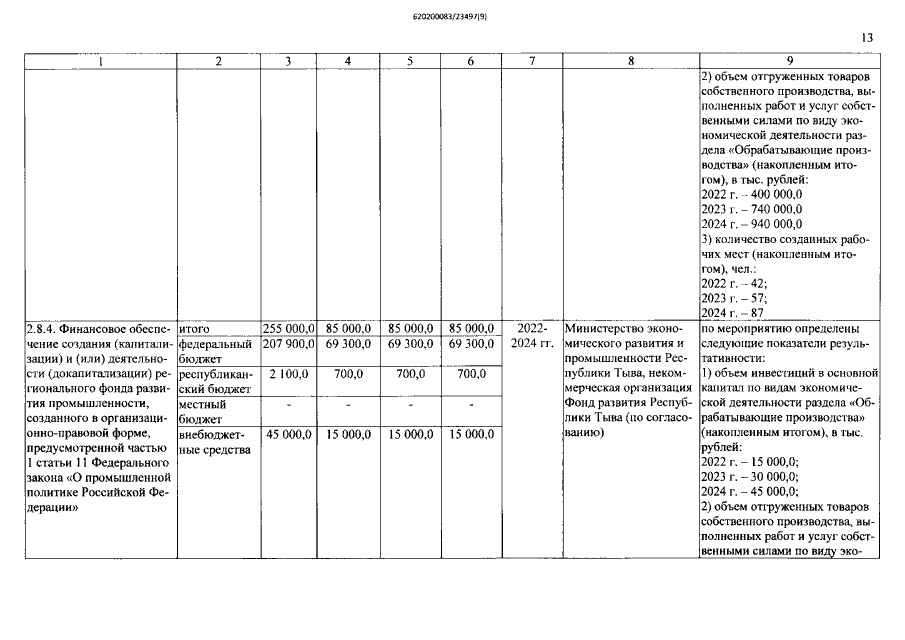 620200083/23497(9)

13

| 1 | 2 | 3 | 4 | 5 | 6 | 7 | 8 | 9 |
|---|---|---|---|---|---|---|---|---|
| | | | | | | | | 2) объем отгруженных товаров собственного производства, выполненных работ и услуг собственными силами по виду экономической деятельности раздела «Обрабатывающие производства» (накопленным итогом), в тыс. рублей: 2022 г. – 400 000,0 2023 г. – 740 000,0 2024 г. – 940 000,0 3) количество созданных рабочих мест (накопленным итогом), чел.: 2022 г. – 42; 2023 г. – 57; 2024 г. – 87 |
| 2.8.4. Финансовое обеспечение создания (капитализации) и (или) деятельности (докапитализации) регионального фонда развития промышленности, созданного в организационно-правовой форме, предусмотренной частью 1 статьи 11 Федерального закона «О промышленной политике Российской Федерации» | итого | 255 000,0 | 85 000,0 | 85 000,0 | 85 000,0 | 2022-2024 гг. | Министерство экономического развития и промышленности Республики Тыва, некоммерческая организация Фонд развития Республики Тыва (по согласованию) | по мероприятию определены следующие показатели результативности: 1) объем инвестиций в основной капитал по видам экономической деятельности раздела «Обрабатывающие производства» (накопленным итогом), в тыс. рублей: 2022 г. – 15 000,0; 2023 г. – 30 000,0; 2024 г. – 45 000,0; 2) объем отгруженных товаров собственного производства, выполненных работ и услуг собственными силами по виду эко- |
| | федеральный бюджет | 207 900,0 | 69 300,0 | 69 300,0 | 69 300,0 | | | |
| | республиканский бюджет | 2 100,0 | 700,0 | 700,0 | 700,0 | | | |
| | местный бюджет | - | - | - | - | | | |
| | внебюджетные средства | 45 000,0 | 15 000,0 | 15 000,0 | 15 000,0 | | | |